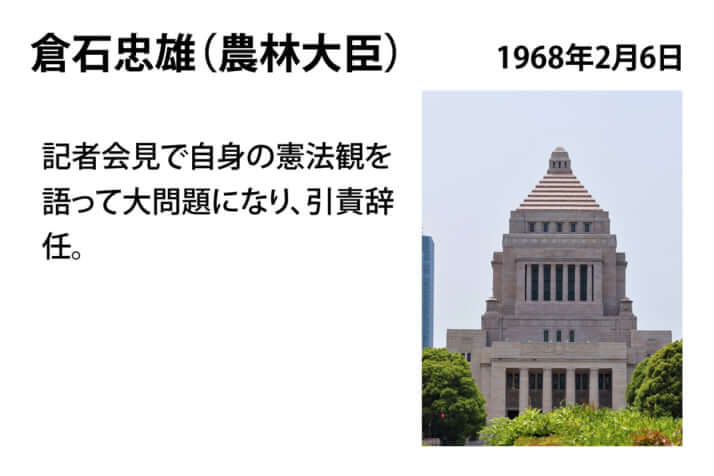 倉石忠雄（農林大臣）

1968年2月6日

記者会見で自身の憲法観を語って大問題になり、引責辞任。